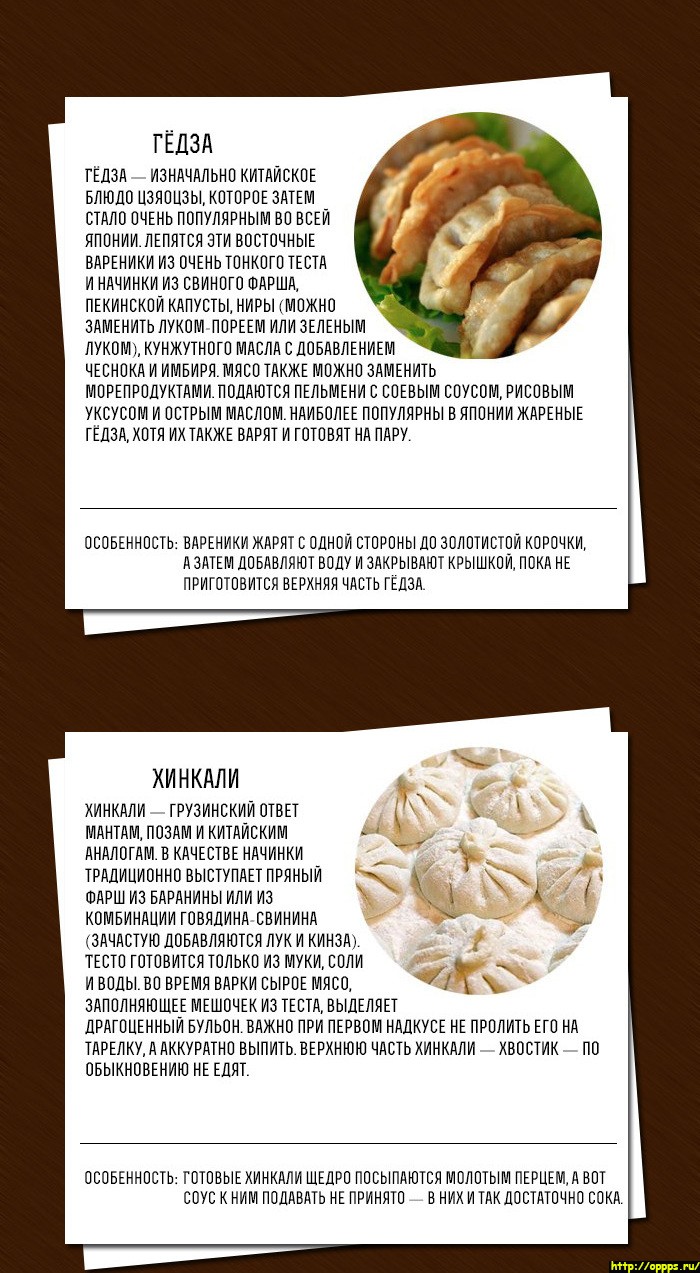 ГЁДЗА

ГЁДЗА — ИЗНАЧАЛЬНО КИТАЙСКОЕ БЛЮДО ЦЗЯОЦЗЫ, КОТОРОЕ ЗАТЕМ СТАЛО ОЧЕНЬ ПОПУЛЯРНЫМ ВО ВСЕЙ ЯПОНИИ. ЛЕПЯТСЯ ЭТИ ВОСТОЧНЫЕ ВАРЕНИКИ ИЗ ОЧЕНЬ ТОНКОГО ТЕСТА И НАЧИНКИ ИЗ СВИНОГО ФАРША, ПЕКИНСКОЙ КАПУСТЫ, НИРЫ (МОЖНО ЗАМЕНИТЬ ЛУКОМ-ПОРЕЕМ ИЛИ ЗЕЛЕНЫМ ЛУКОМ), КУНЖУТНОГО МАСЛА С ДОБАВЛЕНИЕМ ЧЕСНОКА И ИМБИРЯ. МЯСО ТАКЖЕ МОЖНО ЗАМЕНИТЬ МОРЕПРОДУКТАМИ. ПОДАЮТСЯ ПЕЛЬМЕНИ С СОЕВЫМ СОУСОМ, РИСОВЫМ УКСУСОМ И ОСТРЫМ МАСЛОМ. НАИБОЛЕЕ ПОПУЛЯРНЫ В ЯПОНИИ ЖАРЕНЫЕ ГЁДЗА, ХОТЯ ИХ ТАКЖЕ ВАРЯТ И ГОТОВЯТ НА ПАРУ.

ОСОБЕННОСТЬ: ВАРЕНИКИ ЖАРЯТ С ОДНОЙ СТОРОНЫ ДО ЗОЛОТИСТОЙ КОРОЧКИ, А ЗАТЕМ ДОБАВЛЯЮТ ВОДУ И ЗАКРЫВАЮТ КРЫШКОЙ, ПОКА НЕ ПРИГОТОВИТСЯ ВЕРХНЯЯ ЧАСТЬ ГЁДЗА.

ХИНКАЛИ

ХИНКАЛИ — ГРУЗИНСКИЙ ОТВЕТ МАНТАМ, ПОЗАМ И КИТАЙСКИМ АНАЛОГАМ. В КАЧЕСТВЕ НАЧИНКИ ТРАДИЦИОННО ВЫСТУПАЕТ ПРЯНЫЙ ФАРШ ИЗ БАРАНИНЫ ИЛИ ИЗ КОМБИНАЦИИ ГОВЯДИНА-СВИНИНА (ЗАЧАСТУЮ ДОБАВЛЯЮТСЯ ЛУК И КИНЗА). ТЕСТО ГОТОВИТСЯ ТОЛЬКО ИЗ МУКИ, СОЛИ И ВОДЫ. ВО ВРЕМЯ ВАРКИ СЫРОЕ МЯСО, ЗАПОЛНЯЮЩЕЕ МЕШОЧЕК ИЗ ТЕСТА, ВЫДЕЛЯЕТ ДРАГОЦЕННЫЙ БУЛЬОН. ВАЖНО ПРИ ПЕРВОМ НАДКУСЕ НЕ ПРОЛИТЬ ЕГО НА ТАРЕЛКУ, А АККУРАТНО ВЫПИТЬ. ВЕРХНЮЮ ЧАСТЬ ХИНКАЛИ — ХВОСТИК — ПО ОБЫКНОВЕНИЮ НЕ ЕДЯТ.

ОСОБЕННОСТЬ: ГОТОВЫЕ ХИНКАЛИ ЩЕДРО ПОСЫПАЮТСЯ МОЛОТЫМ ПЕРЦЕМ, А ВОТ СОУС К НИМ ПОДАВАТЬ НЕ ПРИНЯТО — В НИХ И ТАК ДОСТАТОЧНО СОКА.

http://oppps.ru/